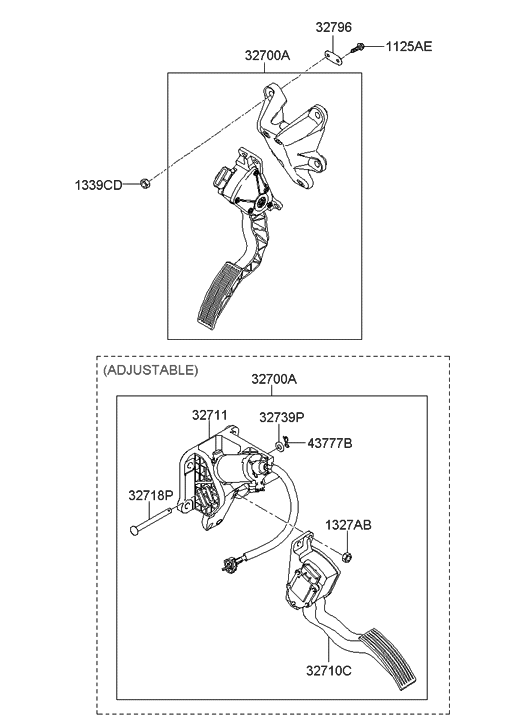 32796
1125AE
32700A
1339CD

(ADJUSTABLE)
32700A
32711
32739P
43777B
32718P
1327AB
32710C